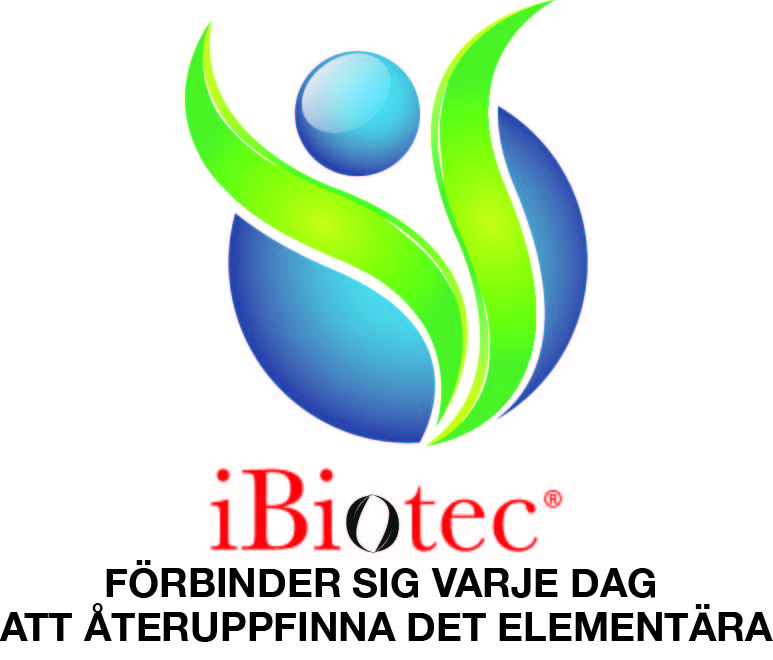 iBiotec®
FÖRBINDER SIG VARJE DAG
ATT ÅTERUPPFINNA DET ELEMENTÄRA